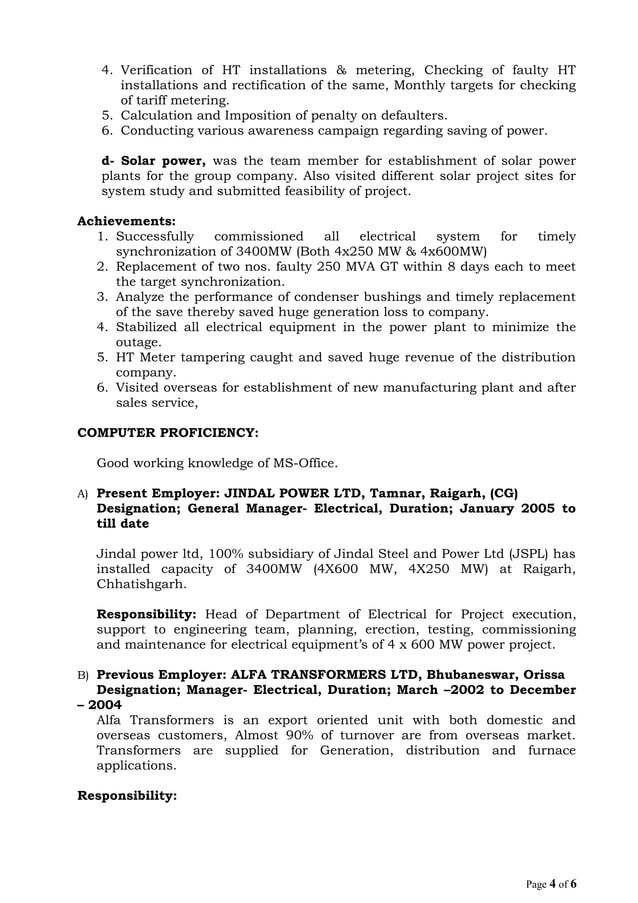 4. Verification of HT installations & metering, Checking of faulty HT installations and rectification of the same, Monthly targets for checking of tariff metering.
5. Calculation and Imposition of penalty on defaulters.
6. Conducting various awareness campaign regarding saving of power.

d- Solar power, was the team member for establishment of solar power plants for the group company. Also visited different solar project sites for system study and submitted feasibility of project.

Achievements:
1. Successfully commissioned all electrical system for timely synchronization of 3400MW (Both 4x250 MW & 4x600MW)
2. Replacement of two nos. faulty 250 MVA GT within 8 days each to meet the target synchronization.
3. Analyze the performance of condenser bushings and timely replacement of the save thereby saved huge generation loss to company.
4. Stabilized all electrical equipment in the power plant to minimize the outage.
5. HT Meter tampering caught and saved huge revenue of the distribution company.
6. Visited overseas for establishment of new manufacturing plant and after sales service,

COMPUTER PROFICIENCY:

Good working knowledge of MS-Office.

A) Present Employer: JINDAL POWER LTD, Tamnar, Raigarh, (CG) Designation; General Manager- Electrical, Duration; January 2005 to till date

Jindal power ltd, 100% subsidiary of Jindal Steel and Power Ltd (JSPL) has installed capacity of 3400MW (4X600 MW, 4X250 MW) at Raigarh, Chhatishgarh.

Responsibility: Head of Department of Electrical for Project execution, support to engineering team, planning, erection, testing, commissioning and maintenance for electrical equipment's of 4 x 600 MW power project.

B) Previous Employer: ALFA TRANSFORMERS LTD, Bhubaneswar, Orissa Designation; Manager- Electrical, Duration; March –2002 to December – 2004
Alfa Transformers is an export oriented unit with both domestic and overseas customers, Almost 90% of turnover are from overseas market. Transformers are supplied for Generation, distribution and furnace applications.

Responsibility:

Page 4 of 6